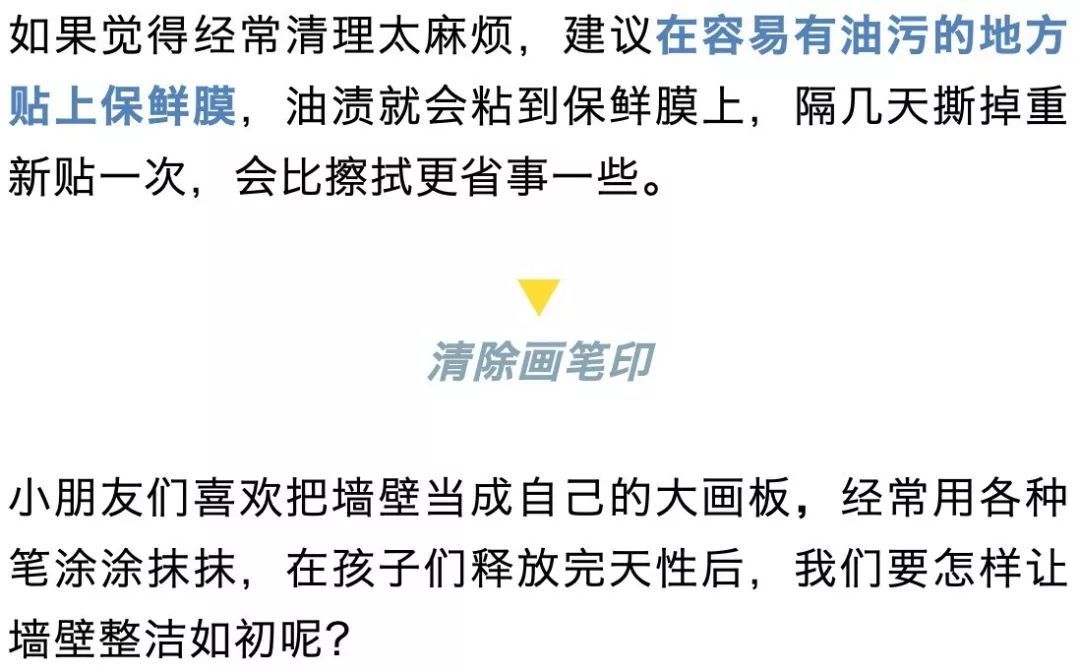 如果觉得经常清理太麻烦，建议在容易有油污的地方贴上保鲜膜，油渍就会粘到保鲜膜上，隔几天撕掉重新贴一次，会比擦拭更省事一些。

清除画笔印

小朋友们喜欢把墙壁当成自己的大画板，经常用各种笔涂涂抹抹，在孩子们释放完天性后，我们要怎样让墙壁整洁如初呢？